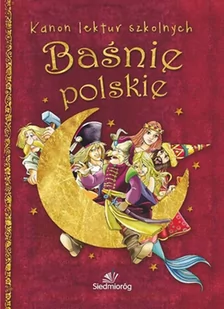 Kanon lektur szkolnych

Baśnie polskie

Siedmioróg